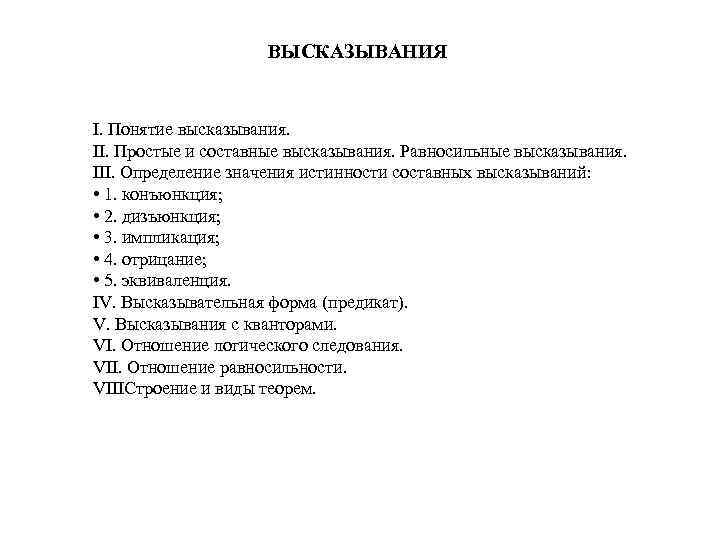 ВЫСКАЗЫВАНИЯ

I. Понятие высказывания.
II. Простые и составные высказывания. Равносильные высказывания.
III. Определение значения истинности составных высказываний:
• 1. конъюнкция;
• 2. дизъюнкция;
• 3. импликация;
• 4. отрицание;
• 5. эквиваленция.
IV. Высказывательная форма (предикат).
V. Высказывания с кванторами.
VI. Отношение логического следования.
VII. Отношение равносильности.
VIIIСтроение и виды теорем.